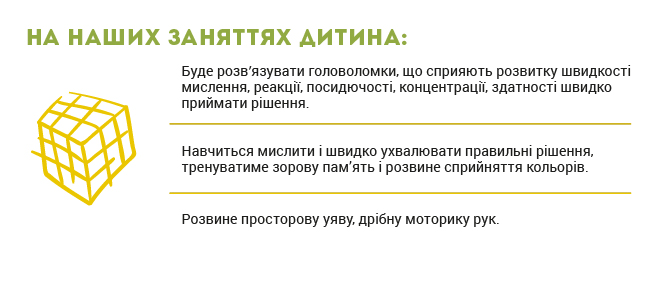 НА НАШИХ ЗАНЯТТЯХ ДИТИНА:

Буде розв'язувати головоломки, що сприяють розвитку швидкості мислення, реакції, посидючості, концентрації, здатності швидко приймати рішення.

Навчиться мислити і швидко ухвалювати правильні рішення, тренуватиме зорову пам'ять і розвине сприйняття кольорів.

Розвине просторову уяву, дрібну моторику рук.